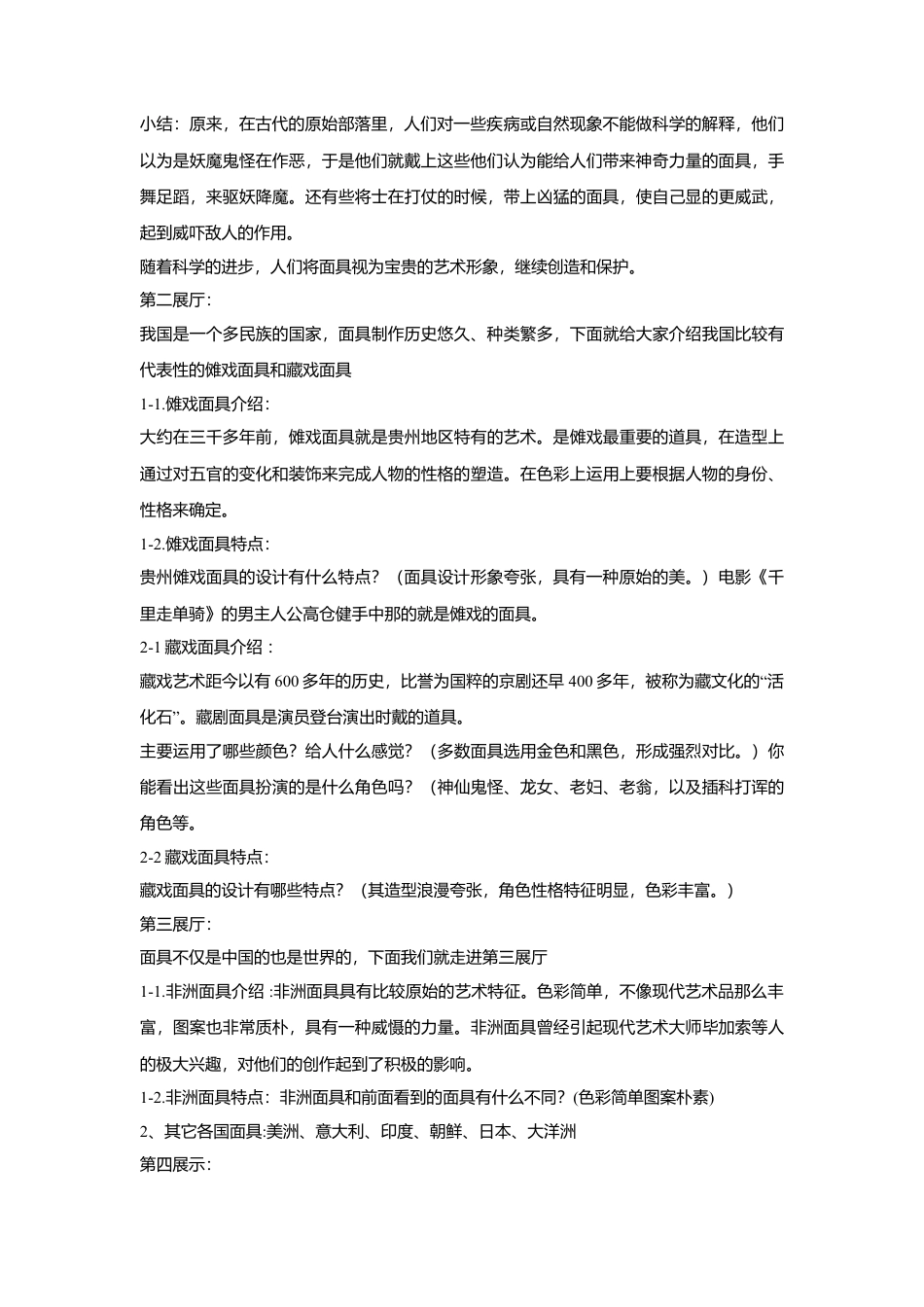 小结：原来，在古代的原始部落里，人们对一些疾病或自然现象不能做科学的解释，他们以为是妖魔鬼怪在作恶，于是他们就戴上这些他们认为能给人们带来神奇力量的面具，手舞足蹈，来驱妖降魔。还有些将士在打仗的时候，带上凶猛的面具，使自己显的更威武，起到威吓敌人的作用。

随着科学的进步，人们将面具视为宝贵的艺术形象，继续创造和保护。

第二展厅：

我国是一个多民族的国家，面具制作历史悠久、种类繁多，下面就给大家介绍我国比较有代表性的傩戏面具和藏戏面具

1-1.傩戏面具介绍：

大约在三千多年前，傩戏面具就是贵州地区特有的艺术。是傩戏最重要的道具，在造型上通过对五官的变化和装饰来完成人物的性格的塑造。在色彩上运用上要根据人物的身份、性格来确定。

1-2.傩戏面具特点：

贵州傩戏面具的设计有什么特点？（面具设计形象夸张，具有一种原始的美。）电影《千里走单骑》的男主人公高仓健手中那的就是傩戏的面具。

2-1 藏戏面具介绍：

藏戏艺术距今以有 600 多年的历史，比誉为国粹的京剧还早 400 多年，被称为藏文化的“活化石”。藏剧面具是演员登台演出时戴的道具。

主要运用了哪些颜色？给人什么感觉？（多数面具选用金色和黑色，形成强烈对比。）你能看出这些面具扮演的是什么角色吗？（神仙鬼怪、龙女、老妇、老翁，以及插科打诨的角色等。

2-2 藏戏面具特点：

藏戏面具的设计有哪些特点？（其造型浪漫夸张，角色性格特征明显，色彩丰富。）

第三展厅：

面具不仅是中国的也是世界的，下面我们就走进第三展厅

1-1.非洲面具介绍 :非洲面具具有比较原始的艺术特征。色彩简单，不像现代艺术品那么丰富，图案也非常质朴，具有一种威慑的力量。非洲面具曾经引起现代艺术大师毕加索等人的极大兴趣，对他们的创作起到了积极的影响。

1-2.非洲面具特点：非洲面具和前面看到的面具有什么不同？(色彩简单图案朴素)

2、其它各国面具:美洲、意大利、印度、朝鲜、日本、大洋洲

第四展示：